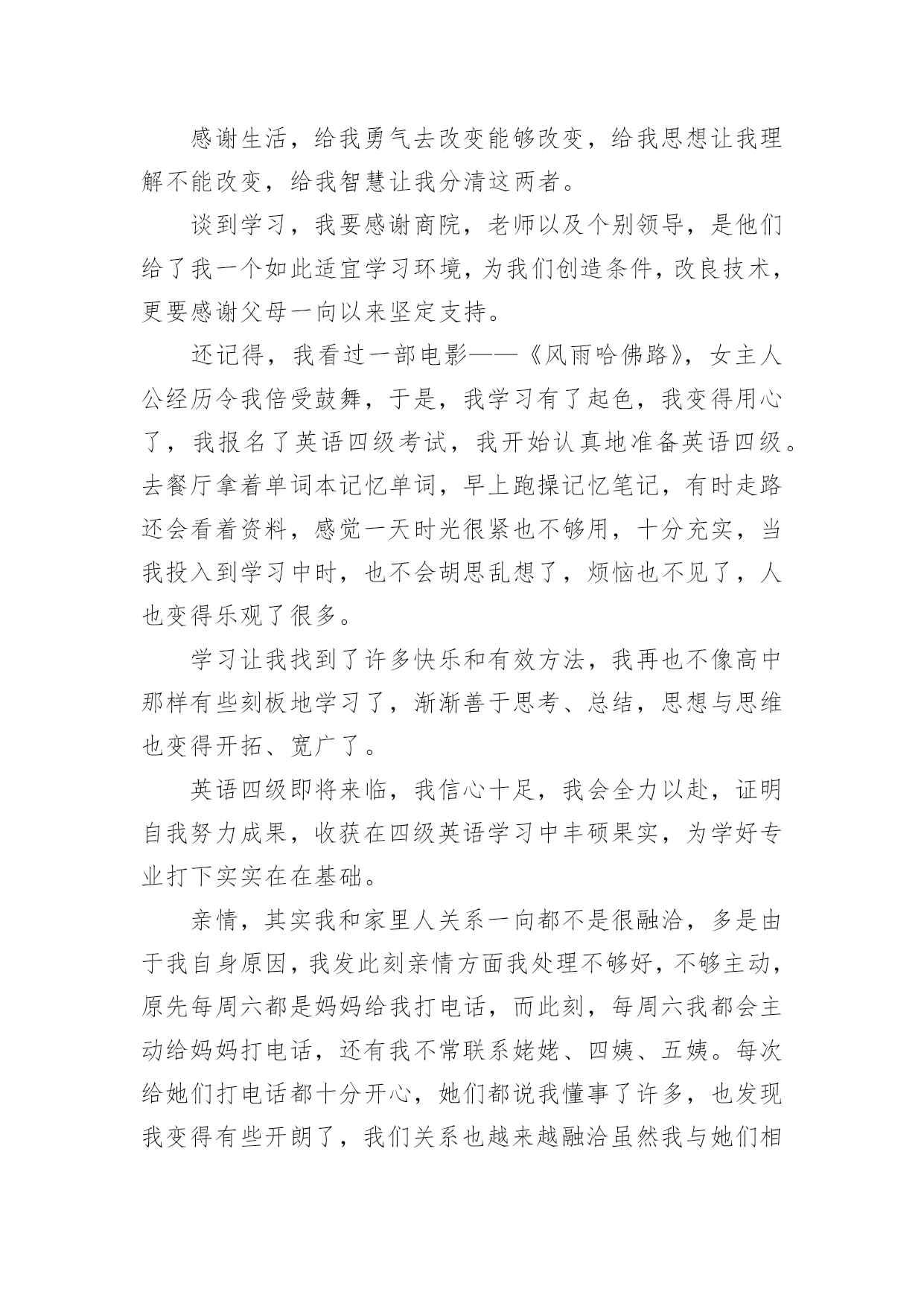 感谢生活，给我勇气去改变能够改变，给我思想让我理解不能改变，给我智慧让我分清这两者。

谈到学习，我要感谢商院，老师以及个别领导，是他们给了我一个如此适宜学习环境，为我们创造条件，改良技术，更要感谢父母一向以来坚定支持。

还记得，我看过一部电影——《风雨哈佛路》，女主人公经历令我倍受鼓舞，于是，我学习有了起色，我变得用心了，我报名了英语四级考试，我开始认真地准备英语四级。去餐厅拿着单词本记忆单词，早上跑操记忆笔记，有时走路还会看着资料，感觉一天时光很紧也不够用，十分充实，当我投入到学习中时，也不会胡思乱想了，烦恼也不见了，人也变得乐观了很多。

学习让我找到了许多快乐和有效方法，我再也不像高中那样有些刻板地学习了，渐渐善于思考、总结，思想与思维也变得开拓、宽广了。

英语四级即将来临，我信心十足，我会全力以赴，证明自我努力成果，收获在四级英语学习中丰硕果实，为学好专业打下实实在在基础。

亲情，其实我和家里人关系一向都不是很融洽，多是由于我自身原因，我发此刻亲情方面我处理不够好，不够主动，原先每周六都是妈妈给我打电话，而此刻，每周六我都会主动给妈妈打电话，还有我不常联系姥姥、四姨、五姨。每次给她们打电话都十分开心，她们都说我懂事了许多，也发现我变得有些开朗了，我们关系也越来越融洽虽然我与她们相